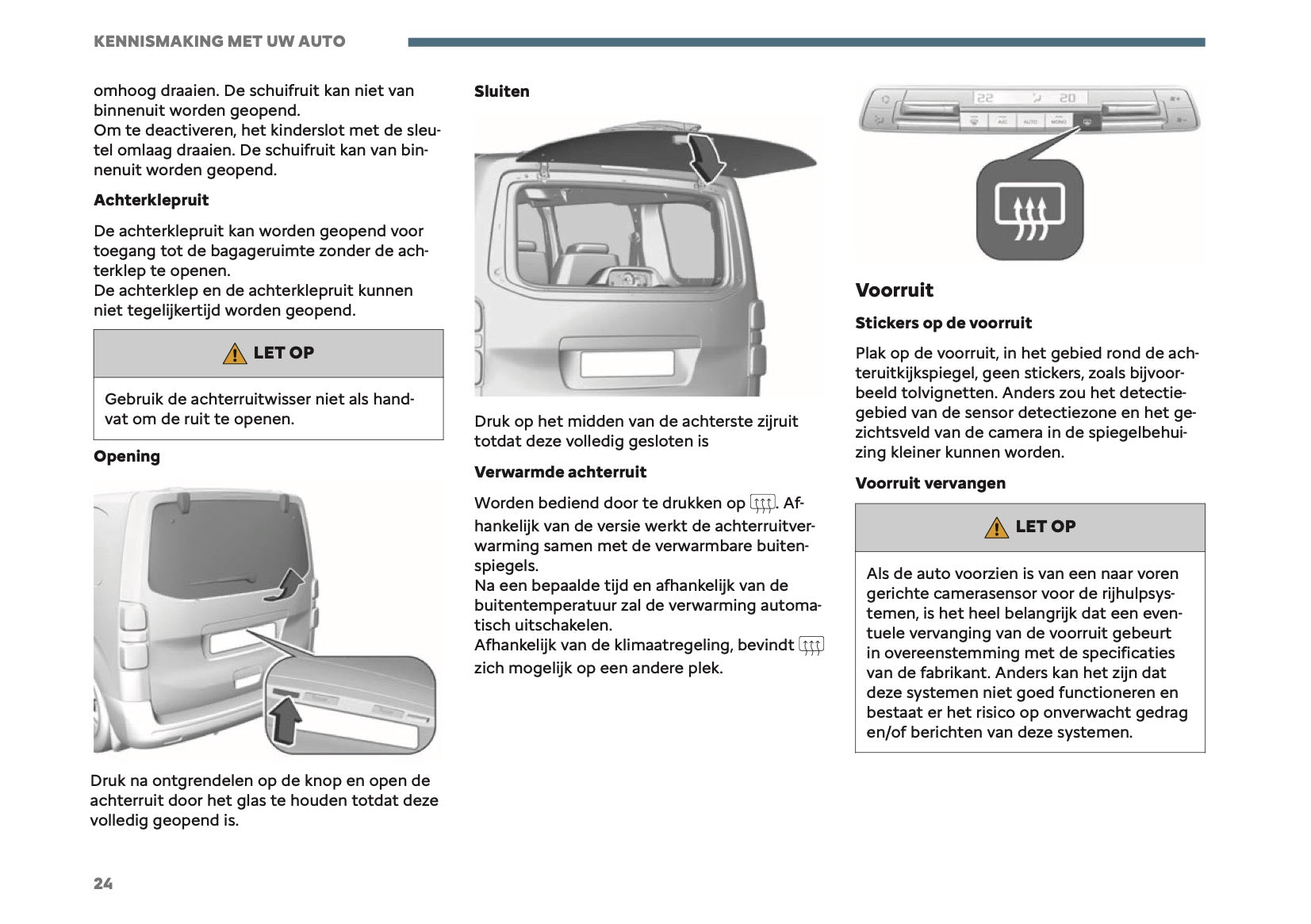 KENNISMAKING MET UW AUTO

omhoog draaien. De schuifruit kan niet van binnenuit worden geopend.
Om te deactiveren, het kinderslot met de sleutel omlaag draaien. De schuifruit kan van binnenuit worden geopend.

Achterklepruit

De achterklepruit kan worden geopend voor toegang tot de bagageruimte zonder de achterklep te openen.
De achterklep en de achterklepruit kunnen niet tegelijkertijd worden geopend.

LET OP

Gebruik de achterruitwisser niet als handvat om de ruit te openen.

Opening

Druk na ontgrendelen op de knop en open de achterruit door het glas te houden totdat deze volledig geopend is.

Sluiten

Druk op het midden van de achterste zijruit totdat deze volledig gesloten is

Verwarmde achterruit

Worden bediend door te drukken op . Afhankelijk van de versie werkt de achterruitverwarming samen met de verwarmbare buitenspiegels.
Na een bepaalde tijd en afhankelijk van de buitentemperatuur zal de verwarming automatisch uitschakelen.
Afhankelijk van de klimaatregeling, bevindt zich mogelijk op een andere plek.

22 20 A/C AUTO MONO

Voorruit

Stickers op de voorruit

Plak op de voorruit, in het gebied rond de achteruitkijkspiegel, geen stickers, zoals bijvoorbeeld tolvignetten. Anders zou het detectiegebied van de sensor detectiezone en het gezichtsveld van de camera in de spiegelbehuizing kleiner kunnen worden.

Voorruit vervangen

LET OP

Als de auto voorzien is van een naar voren gerichte camerasensor voor de rijhulpsystemen, is het heel belangrijk dat een eventuele vervanging van de voorruit gebeurt in overeenstemming met de specificaties van de fabrikant. Anders kan het zijn dat deze systemen niet goed functioneren en bestaat er het risico op onverwacht gedrag en/of berichten van deze systemen.

24